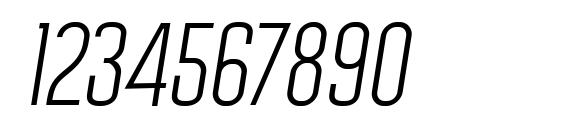 1234567890